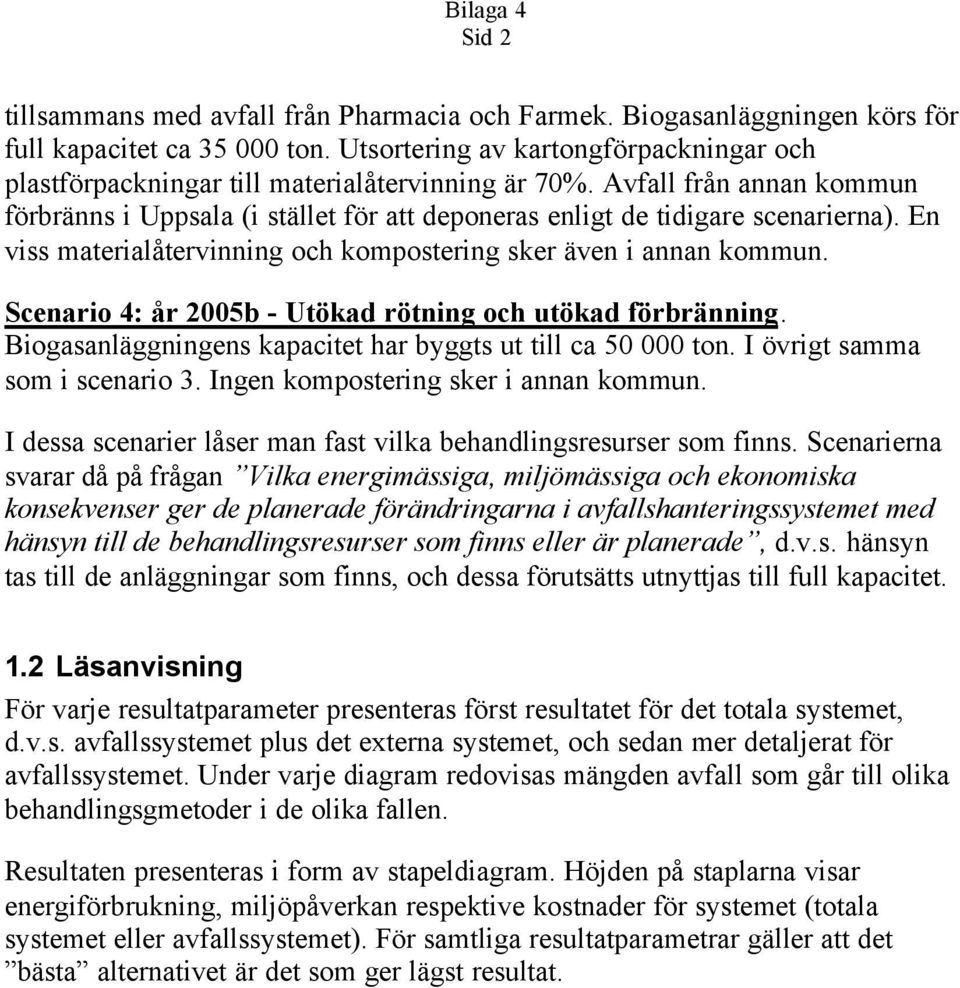 Bilaga 4
Sid 2

tillsammans med avfall från Pharmacia och Farmek. Biogasanläggningen körs för full kapacitet ca 35 000 ton. Utsortering av kartongförpackningar och plastförpackningar till materialåtervinning är 70%. Avfall från annan kommun förbränns i Uppsala (i stället för att deponeras enligt de tidigare scenarierna). En viss materialåtervinning och kompostering sker även i annan kommun.

Scenario 4: år 2005b - Utökad rötning och utökad förbränning. Biogasanläggningens kapacitet har byggts ut till ca 50 000 ton. I övrigt samma som i scenario 3. Ingen kompostering sker i annan kommun.

I dessa scenarier låser man fast vilka behandlingsresurser som finns. Scenarierna svarar då på frågan ”Vilka energimässiga, miljömässiga och ekonomiska konsekvenser ger de planerade förändringarna i avfallshanteringssystemet med hänsyn till de behandlingsresurser som finns eller är planerade”, d.v.s. hänsyn tas till de anläggningar som finns, och dessa förutsätts utnyttjas till full kapacitet.

1.2 Läsanvisning

För varje resultatparameter presenteras först resultatet för det totala systemet, d.v.s. avfallssystemet plus det externa systemet, och sedan mer detaljerat för avfallssystemet. Under varje diagram redovisas mängden avfall som går till olika behandlingsgmetoder i de olika fallen.

Resultaten presenteras i form av stapeldiagram. Höjden på staplarna visar energiförbrukning, miljöpåverkan respektive kostnader för systemet (totala systemet eller avfallssystemet). För samtliga resultatparametrar gäller att det ”bästa” alternativet är det som ger lägst resultat.